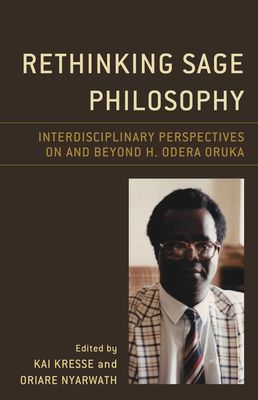 RETHINKING SAGE PHILOSOPHY

INTERDISCIPLINARY PERSPECTIVES ON AND BEYOND H. ODERA ORUKA

Edited by
KAI KRESSE and
ORIARE NYARWATH